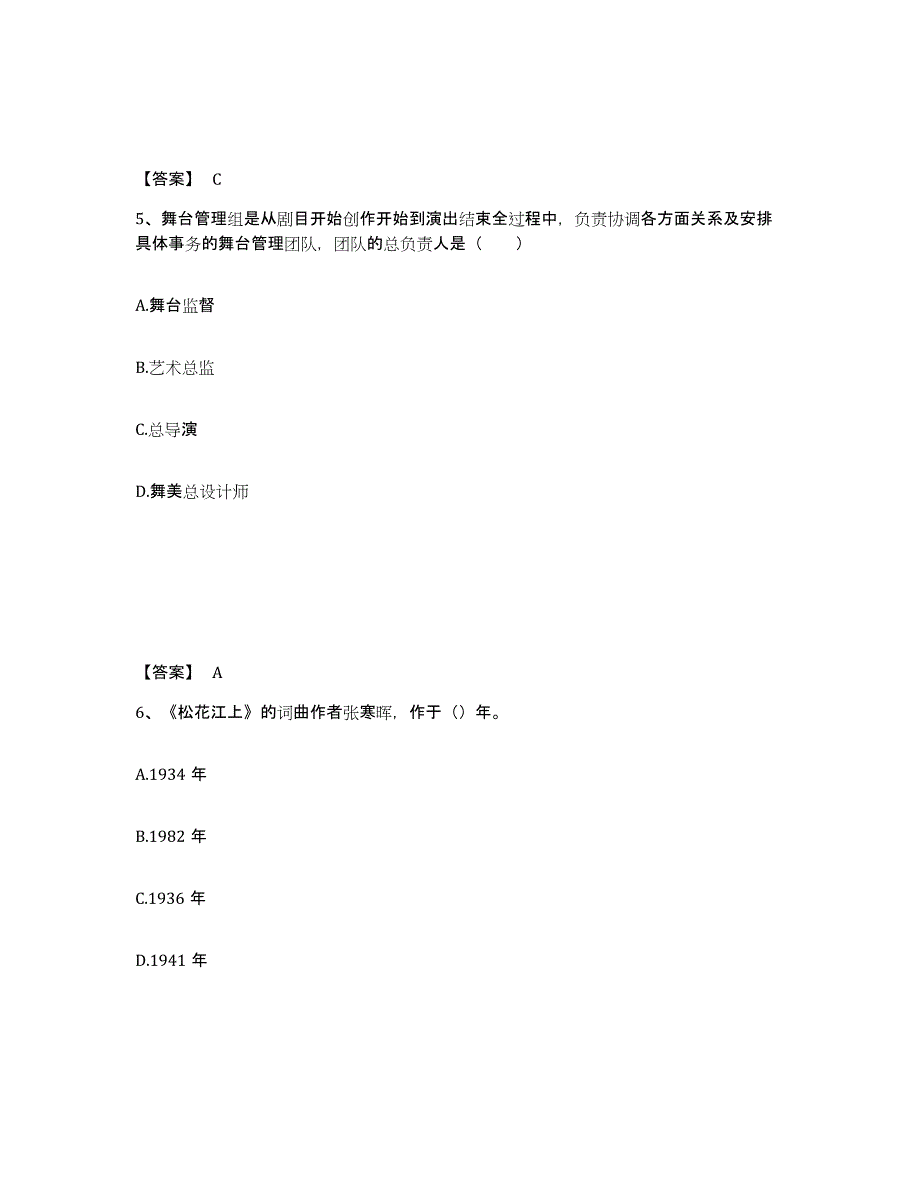 【答案】 C

5、舞台管理组是从剧目开始创作开始到演出结束全过程中，负责协调各方面关系及安排具体事务的舞台管理团队，团队的总负责人是（　　）

A.舞台监督

B.艺术总监

C.总导演

D.舞美总设计师

【答案】 A

6、《松花江上》的词曲作者张寒晖，作于（）年。

A.1934 年

B.1982 年

C.1936 年

D.1941 年